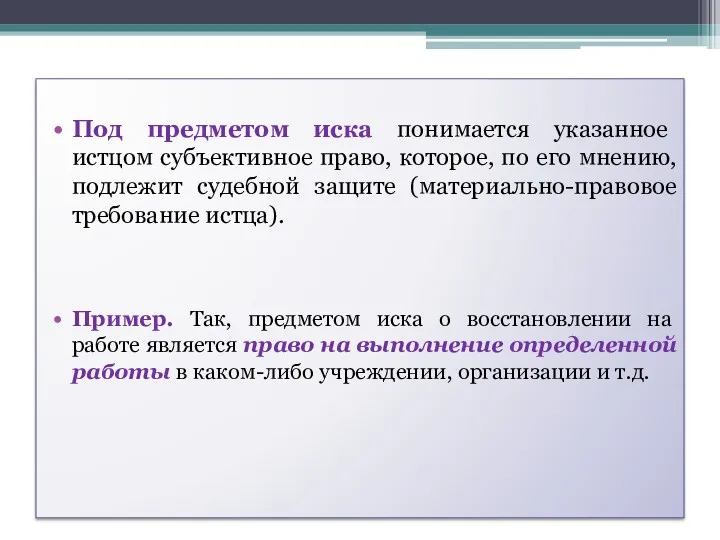 • Под предметом иска понимается указанное истцом субъективное право, которое, по его мнению, подлежит судебной защите (материально-правовое требование истца).

• Пример. Так, предметом иска о восстановлении на работе является право на выполнение определенной работы в каком-либо учреждении, организации и т.д.